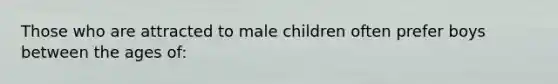 Those who are attracted to male children often prefer boys between the ages of: